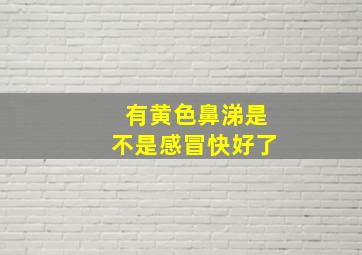 有黄色鼻涕是
不是感冒快好了